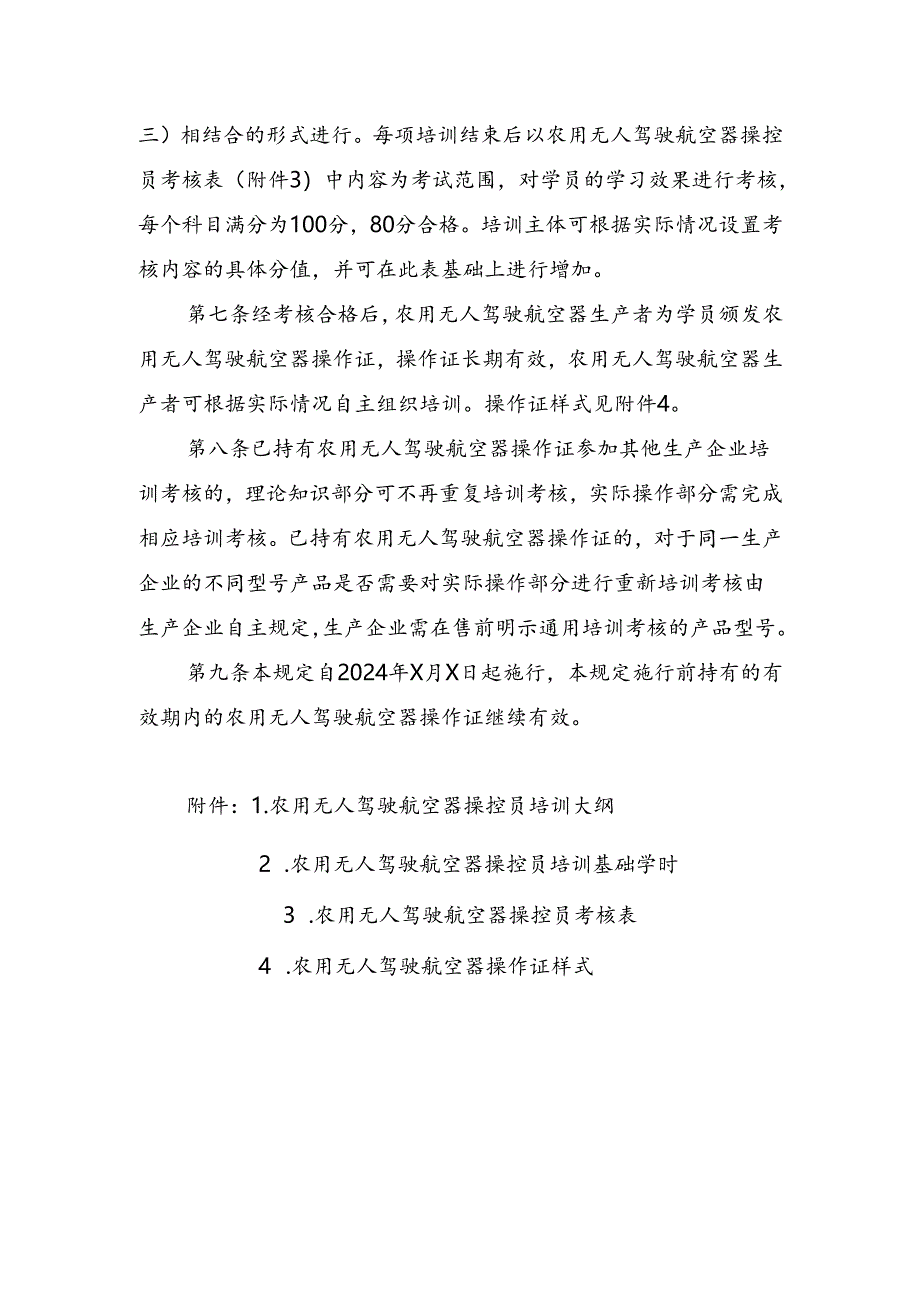 三）相结合的形式进行。每项培训结束后以农用无人驾驶航空器操控员考核表（附件3）中内容为考试范围，对学员的学习效果进行考核，每个科目满分为100分，80分合格。培训主体可根据实际情况设置考核内容的具体分值，并可在此表基础上进行增加。

第七条经考核合格后，农用无人驾驶航空器生产者为学员颁发农用无人驾驶航空器操作证，操作证长期有效，农用无人驾驶航空器生产者可根据实际情况自主组织培训。操作证样式见附件4。

第八条已持有农用无人驾驶航空器操作证参加其他生产企业培训考核的，理论知识部分可不再重复培训考核，实际操作部分需完成相应培训考核。已持有农用无人驾驶航空器操作证的，对于同一生产企业的不同型号产品是否需要对实际操作部分进行重新培训考核由生产企业自主规定，生产企业需在售前明示通用培训考核的产品型号。

第九条本规定自2024年X月X日起施行，本规定施行前持有的有效期内的农用无人驾驶航空器操作证继续有效。

附件：1.农用无人驾驶航空器操控员培训大纲

2 .农用无人驾驶航空器操控员培训基础学时

3 .农用无人驾驶航空器操控员考核表

4 .农用无人驾驶航空器操作证样式